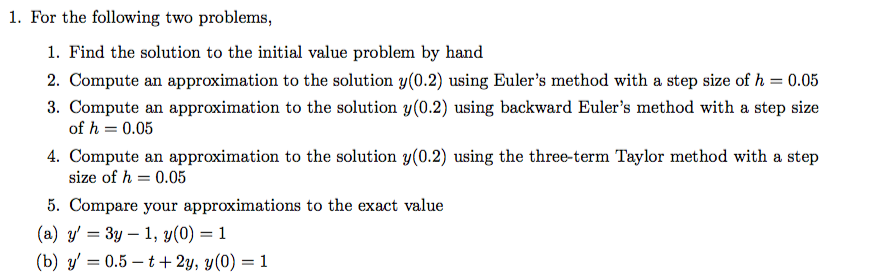 1. For the following two problems,

1. Find the solution to the initial value problem by hand

2. Compute an approximation to the solution $y(0.2)$ using Euler's method with a step size of $h = 0.05$

3. Compute an approximation to the solution $y(0.2)$ using backward Euler's method with a step size of $h = 0.05$

4. Compute an approximation to the solution $y(0.2)$ using the three-term Taylor method with a step size of $h = 0.05$

5. Compare your approximations to the exact value

(a) $y' = 3y - 1$, $y(0) = 1$

(b) $y' = 0.5 - t + 2y$, $y(0) = 1$